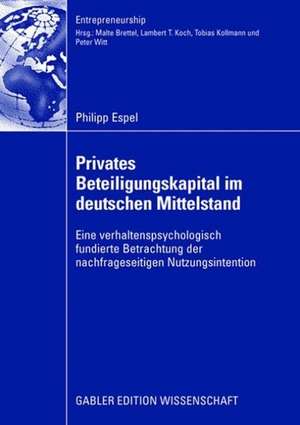 Entrepreneurship
Hrsg.: Malte Brettel, Lambert T. Koch, Tobias Kollmann und Peter Witt

Philipp Espel

Privates Beteiligungskapital im deutschen Mittelstand

Eine verhaltenspsychologisch fundierte Betrachtung der nachfrageseitigen Nutzungsintention

GABLER EDITION WISSENSCHAFT